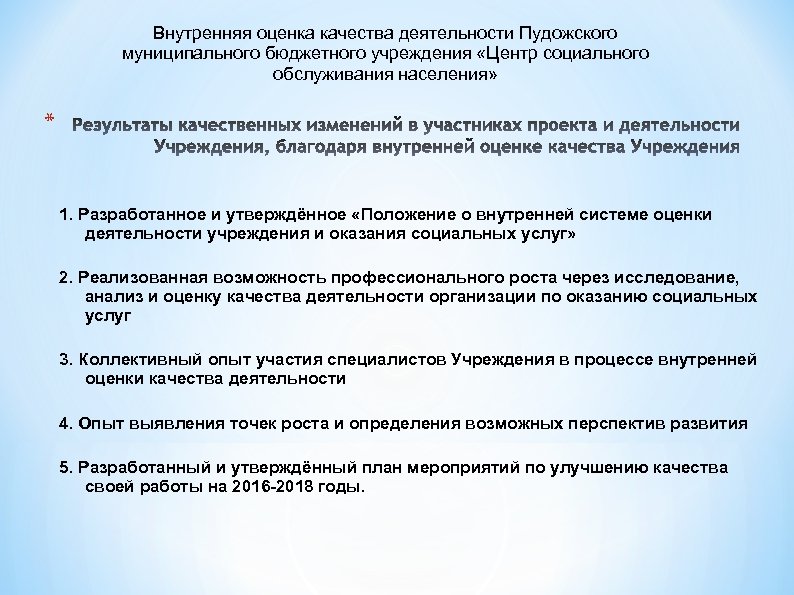 Внутренняя оценка качества деятельности Пудожского муниципального бюджетного учреждения «Центр социального обслуживания населения»

* Результаты качественных изменений в участниках проекта и деятельности Учреждения, благодаря внутренней оценке качества Учреждения

1. Разработанное и утверждённое «Положение о внутренней системе оценки деятельности учреждения и оказания социальных услуг»

2. Реализованная возможность профессионального роста через исследование, анализ и оценку качества деятельности организации по оказанию социальных услуг

3. Коллективный опыт участия специалистов Учреждения в процессе внутренней оценки качества деятельности

4. Опыт выявления точек роста и определения возможных перспектив развития

5. Разработанный и утверждённый план мероприятий по улучшению качества своей работы на 2016-2018 годы.